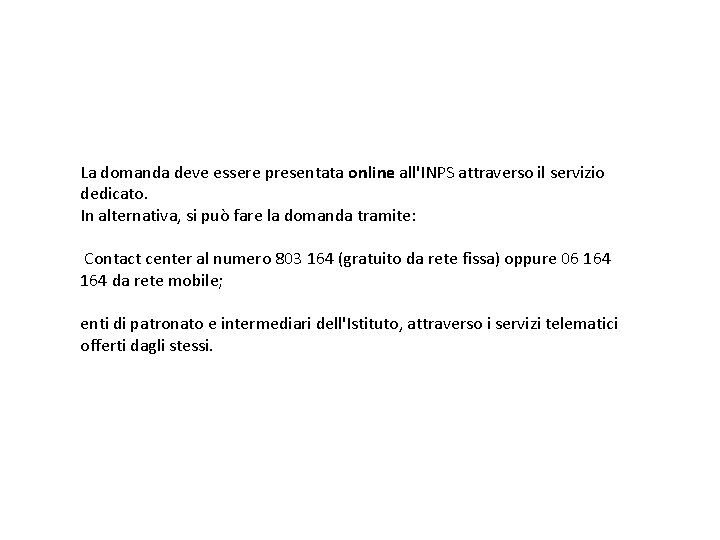 La domanda deve essere presentata online all'INPS attraverso il servizio dedicato.
In alternativa, si può fare la domanda tramite:

Contact center al numero 803 164 (gratuito da rete fissa) oppure 06 164 164 da rete mobile;

enti di patronato e intermediari dell'Istituto, attraverso i servizi telematici offerti dagli stessi.